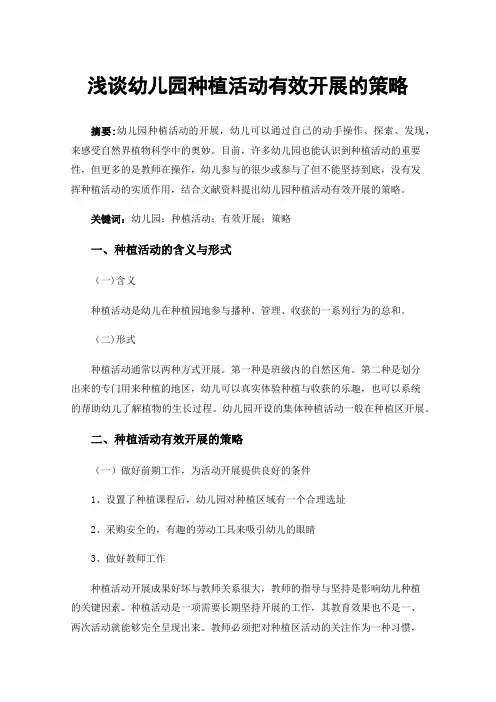 浅谈幼儿园种植活动有效开展的策略

摘要：幼儿园种植活动的开展，幼儿可以通过自己的动手操作、探索、发现，来感受自然界植物科学中的奥妙。目前，许多幼儿园也能认识到种植活动的重要性，但更多的是教师在操作，幼儿参与的很少或参与了但不能坚持到底，没有发挥种植活动的实质作用，结合文献资料提出幼儿园种植活动有效开展的策略。

关键词：幼儿园；种植活动；有效开展；策略

一、种植活动的含义与形式

（一）含义

种植活动是幼儿在种植园地参与播种、管理、收获的一系列行为的总和。

（二）形式

种植活动通常以两种方式开展。第一种是班级内的自然区角。第二种是划分出来的专门用来种植的地区，幼儿可以真实体验种植与收获的乐趣，也可以系统的帮助幼儿了解植物的生长过程。幼儿园开设的集体种植活动一般在种植区开展。

二、种植活动有效开展的策略

（一）做好前期工作，为活动开展提供良好的条件

1、设置了种植课程后，幼儿园对种植区域有一个合理选址

2、采购安全的，有趣的劳动工具来吸引幼儿的眼睛

3、做好教师工作

种植活动开展成果好坏与教师关系很大，教师的指导与坚持是影响幼儿种植的关键因素。种植活动是一项需要长期坚持开展的工作，其教育效果也不是一、两次活动就能够完全呈现出来。教师必须把对种植区活动的关注作为一种习惯，